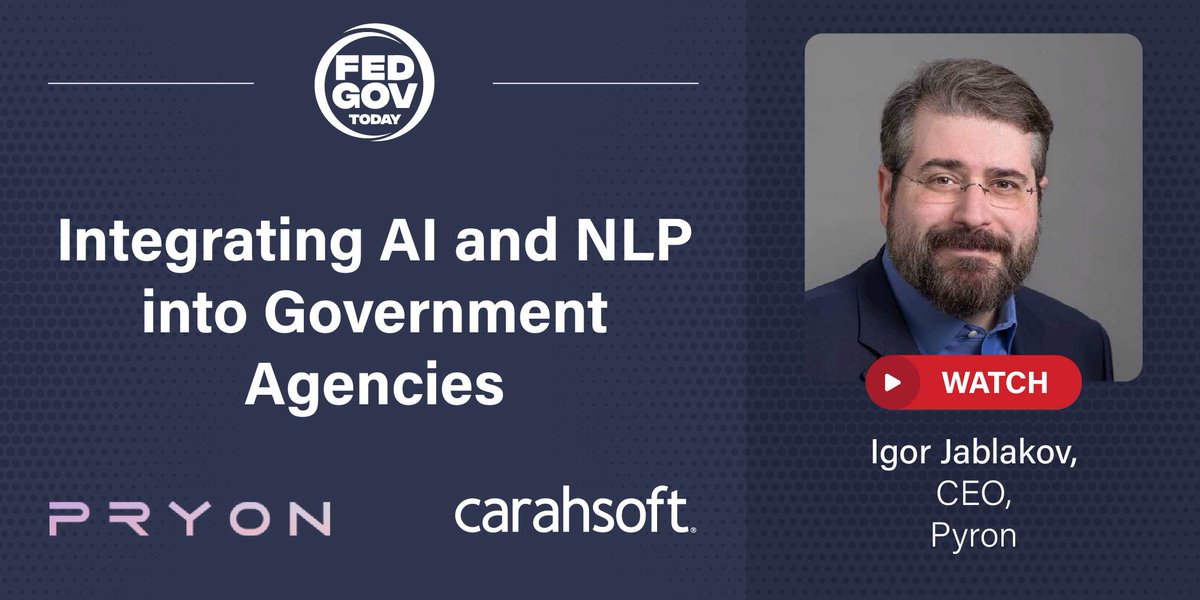 FED GOV TODAY

Integrating AI and NLP into Government Agencies

PRYON

carahsoft.

WATCH

Igor Jablakov, CEO, Pyron